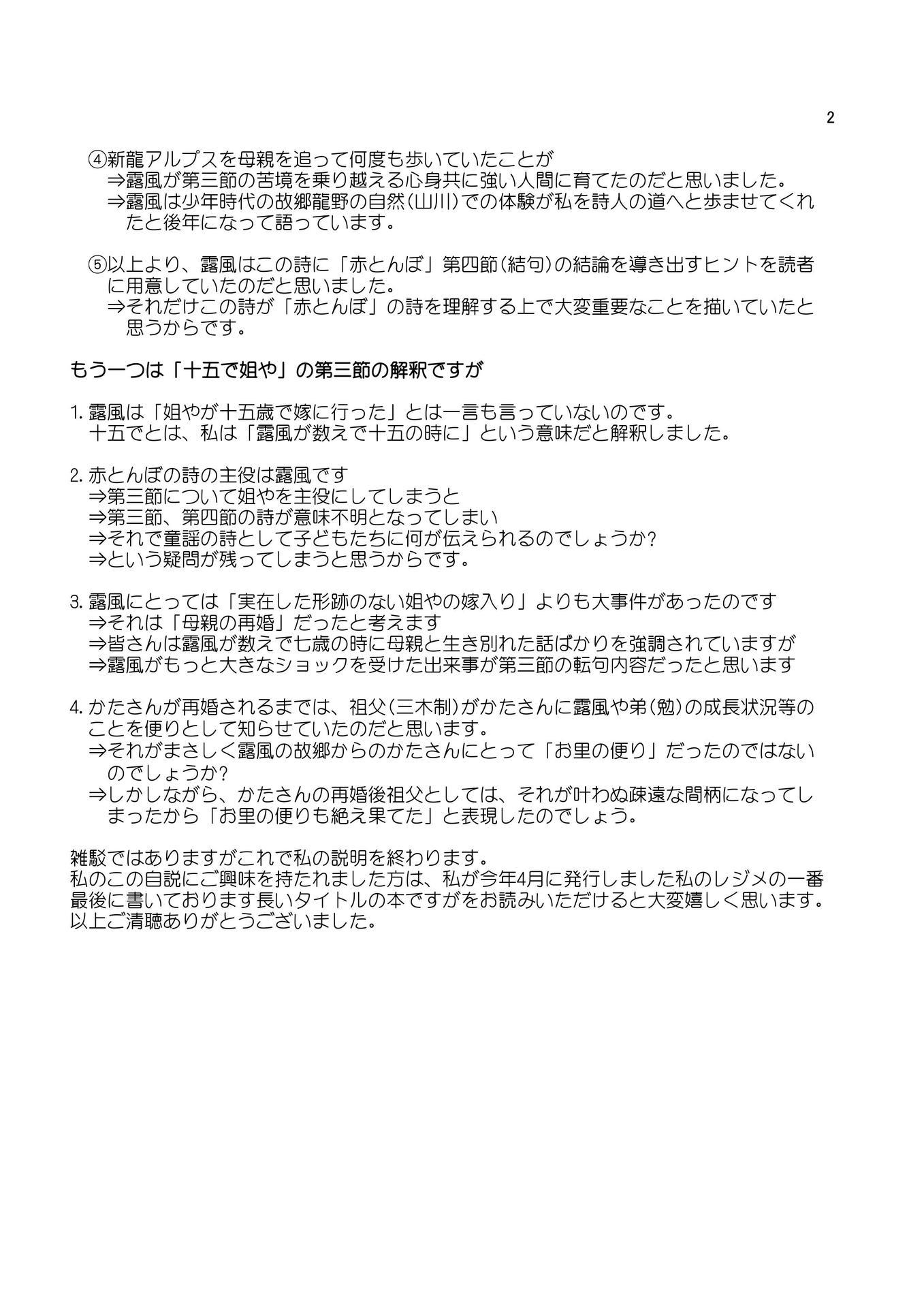 2

④新龍アルプスを母親を追って何度も歩いていたことが
⇒露風が第三節の苦境を乗り越える心身共に強い人間に育てたのだと思いました。
⇒露風は少年時代の故郷龍野の自然(山川)での体験が私を詩人の道へと歩ませてくれたと後年になって語っています。

⑤以上より、露風はこの詩に「赤とんぼ」第四節(結句)の結論を導き出すヒントを読者に用意していたのだと思いました。
⇒それだけこの詩が「赤とんぼ」の詩を理解する上で大変重要なことを描いていたと思うからです。

もう一つは「十五で姐や」の第三節の解釈ですが

1. 露風は「姐やが十五歳で嫁に行った」とは一言も言っていないのです。
十五でとは、私は「露風が数えで十五の時に」という意味だと解釈しました。

2. 赤とんぼの詩の主役は露風です
⇒第三節について姐やを主役にしてしまうと
⇒第三節、第四節の詩が意味不明となってしまい
⇒それで童謡の詩として子どもたちに何が伝えられるのでしょうか?
⇒という疑問が残ってしまうと思うからです。

3. 露風にとっては「実在した形跡のない姐やの嫁入り」よりも大事件があったのです
⇒それは「母親の再婚」だったと考えます
⇒皆さんは露風が数えで七歳の時に母親と生き別れた話ばかりを強調されていますが
⇒露風がもっと大きなショックを受けた出来事が第三節の転句内容だったと思います

4. かたさんが再婚されるまでは、祖父(三木制)がかたさんに露風や弟(勉)の成長状況等のことを便りとして知らせていたのだと思います。
⇒それがまさしく露風の故郷からのかたさんにとって「お里の便り」だったのではないのでしょうか?
⇒しかしながら、かたさんの再婚後祖父としては、それが叶わぬ疎遠な間柄になってしまったから「お里の便りも絶え果てた」と表現したのでしょう。

雑駁ではありますがこれで私の説明を終わります。
私のこの自説にご興味を持たれました方は、私が今年4月に発行しました私のレジメの一番最後に書いております長いタイトルの本ですがをお読みいただけると大変嬉しく思います。
以上ご清聴ありがとうございました。